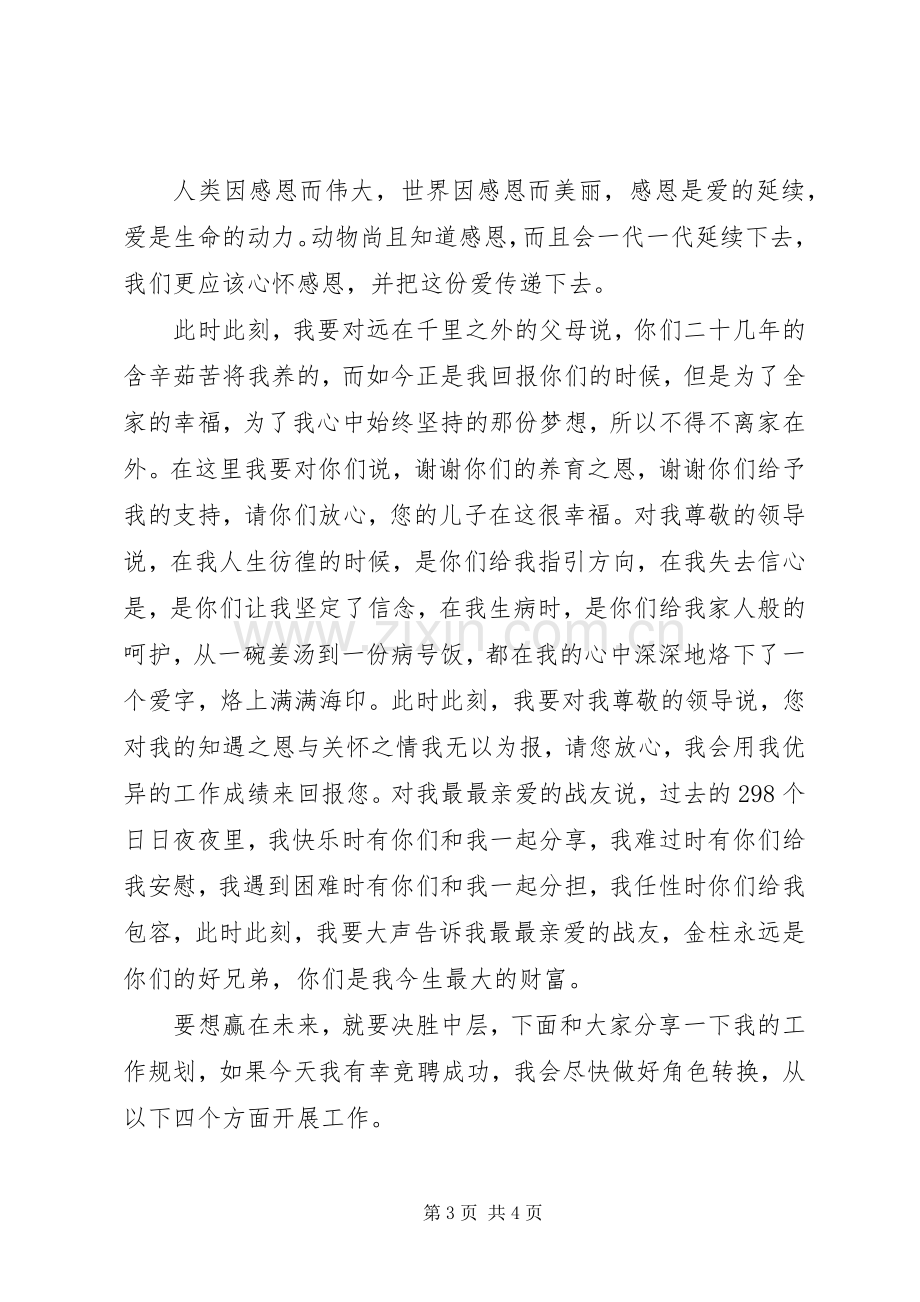 人类因感恩而伟大，世界因感恩而美丽，感恩是爱的延续，爱是生命的动力。动物尚且知道感恩，而且会一代一代延续下去，我们更应该心怀感恩，并把这份爱传递下去。

此时此刻，我要对远在千里之外的父母说，你们二十几年的含辛茹苦将我养的，而如今正是我回报你们的时候，但是为了全家的幸福，为了我心中始终坚持的那份梦想，所以不得不离家在外。在这里我要对你们说，谢谢你们的养育之恩，谢谢你们给予我的支持，请你们放心，您的儿子在这很幸福。对我尊敬的领导说，在我人生彷徨的时候，是你们给我指引方向，在我失去信心是，是你们让我坚定了信念，在我生病时，是你们给我家人般的呵护，从一碗姜汤到一份病号饭，都在我的心中深深地烙下了一个爱字，烙上满满海印。此时此刻，我要对我尊敬的领导说，您对我的知遇之恩与关怀之情我无以为报，请您放心，我会用我优异的工作成绩来回报您。对我最最亲爱的战友说，过去的298个日日夜夜里，我快乐时有你们和我一起分享，我难过时有你们给我安慰，我遇到困难时有你们和我一起分担，我任性时你们给我包容，此时此刻，我要大声告诉我最最亲爱的战友，金柱永远是你们的好兄弟，你们是我今生最大的财富。

要想赢在未来，就要决胜中层，下面和大家分享一下我的工作规划，如果今天我有幸竞聘成功，我会尽快做好角色转换，从以下四个方面开展工作。

第3页 共4页

www.zixin.com.cn